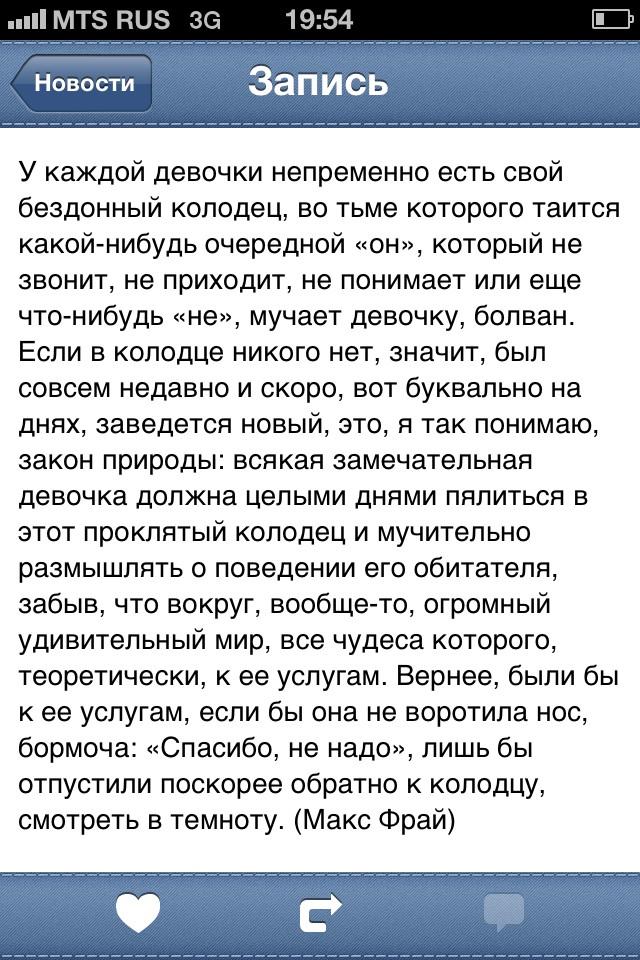 MTS RUS 3G 19:54

Новости

Запись

У каждой девочки непременно есть свой бездонный колодец, во тьме которого таится какой-нибудь очередной «он», который не звонит, не приходит, не понимает или еще что-нибудь «не», мучает девочку, болван. Если в колодце никого нет, значит, был совсем недавно и скоро, вот буквально на днях, заведется новый, это, я так понимаю, закон природы: всякая замечательная девочка должна целыми днями пялиться в этот проклятый колодец и мучительно размышлять о поведении его обитателя, забыв, что вокруг, вообще-то, огромный удивительный мир, все чудеса которого, теоретически, к ее услугам. Вернее, были бы к ее услугам, если бы она не воротила нос, бормоча: «Спасибо, не надо», лишь бы отпустили поскорее обратно к колодцу, смотреть в темноту. (Макс Фрай)